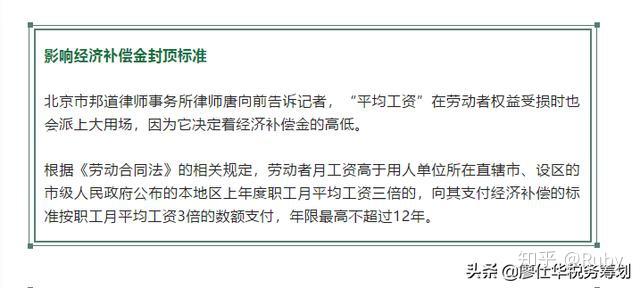 影响经济补偿金封顶标准

北京市邦道律师事务所律师唐向前告诉记者，“平均工资”在劳动者权益受损时也会派上大用场，因为它决定着经济补偿金的高低。

根据《劳动合同法》的相关规定，劳动者月工资高于用人单位所在直辖市、设区的市级人民政府公布的本地区上年度职工月平均工资三倍的，向其支付经济补偿的标准按职工月平均工资3倍的数额支付，年限最高不超过12年。

知乎 @Ruby

头条 @廖仕华税务筹划